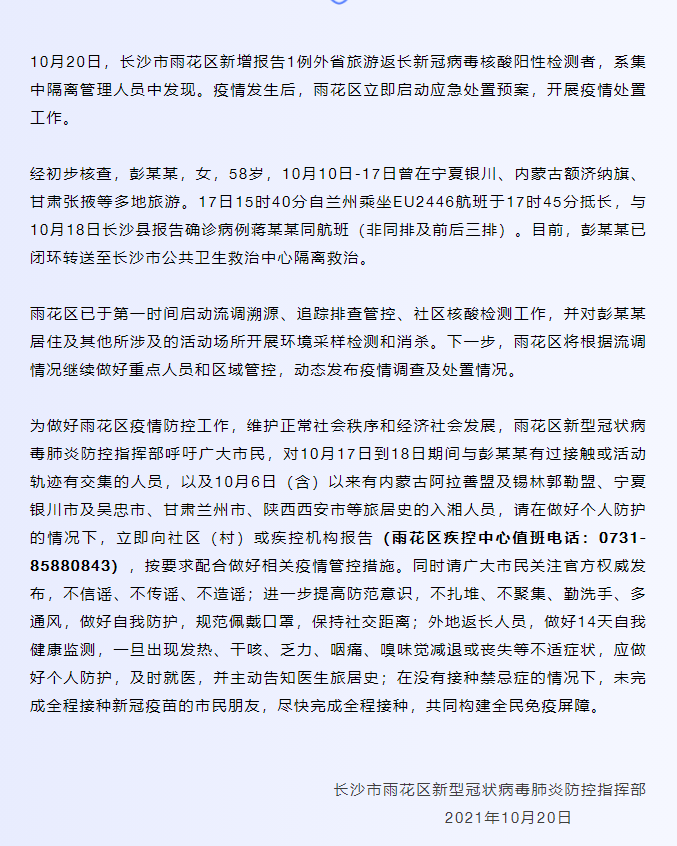 10月20日，长沙市雨花区新增报告1例外省旅游返长新冠病毒核酸阳性检测者，系集中隔离管理人员中发现。疫情发生后，雨花区立即启动应急处置预案，开展疫情处置工作。

经初步核查，彭某某，女，58岁，10月10日-17日曾在宁夏银川、内蒙古额济纳旗、甘肃张掖等多地旅游。17日15时40分自兰州乘坐EU2446航班于17时45分抵长，与10月18日长沙县报告确诊病例蒋某某同航班（非同排及前后三排）。目前，彭某某已闭环转送至长沙市公共卫生救治中心隔离救治。

雨花区已于第一时间启动流调溯源、追踪排查管控、社区核酸检测工作，并对彭某某居住及其他所涉及的活动场所开展环境采样检测和消杀。下一步，雨花区将根据流调情况继续做好重点人员和区域管控，动态发布疫情调查及处置情况。

为做好雨花区疫情防控工作，维护正常社会秩序和经济社会发展，雨花区新型冠状病毒肺炎防控指挥部呼吁广大市民，对10月17日到18日期间与彭某某有过接触或活动轨迹有交集的人员，以及10月6日（含）以来有内蒙古阿拉善盟及锡林郭勒盟、宁夏银川市及吴忠市、甘肃兰州市、陕西西安市等旅居史的入湘人员，请在做好个人防护的情况下，立即向社区（村）或疾控机构报告（雨花区疾控中心值班电话：0731-85880843），按要求配合做好相关疫情管控措施。同时请广大市民关注官方权威发布，不信谣、不传谣、不造谣；进一步提高防范意识，不扎堆、不聚集、勤洗手、多通风，做好自我防护，规范佩戴口罩，保持社交距离；外地返长人员，做好14天自我健康监测，一旦出现发热、干咳、乏力、咽痛、嗅味觉减退或丧失等不适症状，应做好个人防护，及时就医，并主动告知医生旅居史；在没有接种禁忌症的情况下，未完成全程接种新冠疫苗的市民朋友，尽快完成全程接种，共同构建全民免疫屏障。

长沙市雨花区新型冠状病毒肺炎防控指挥部
2021年10月20日